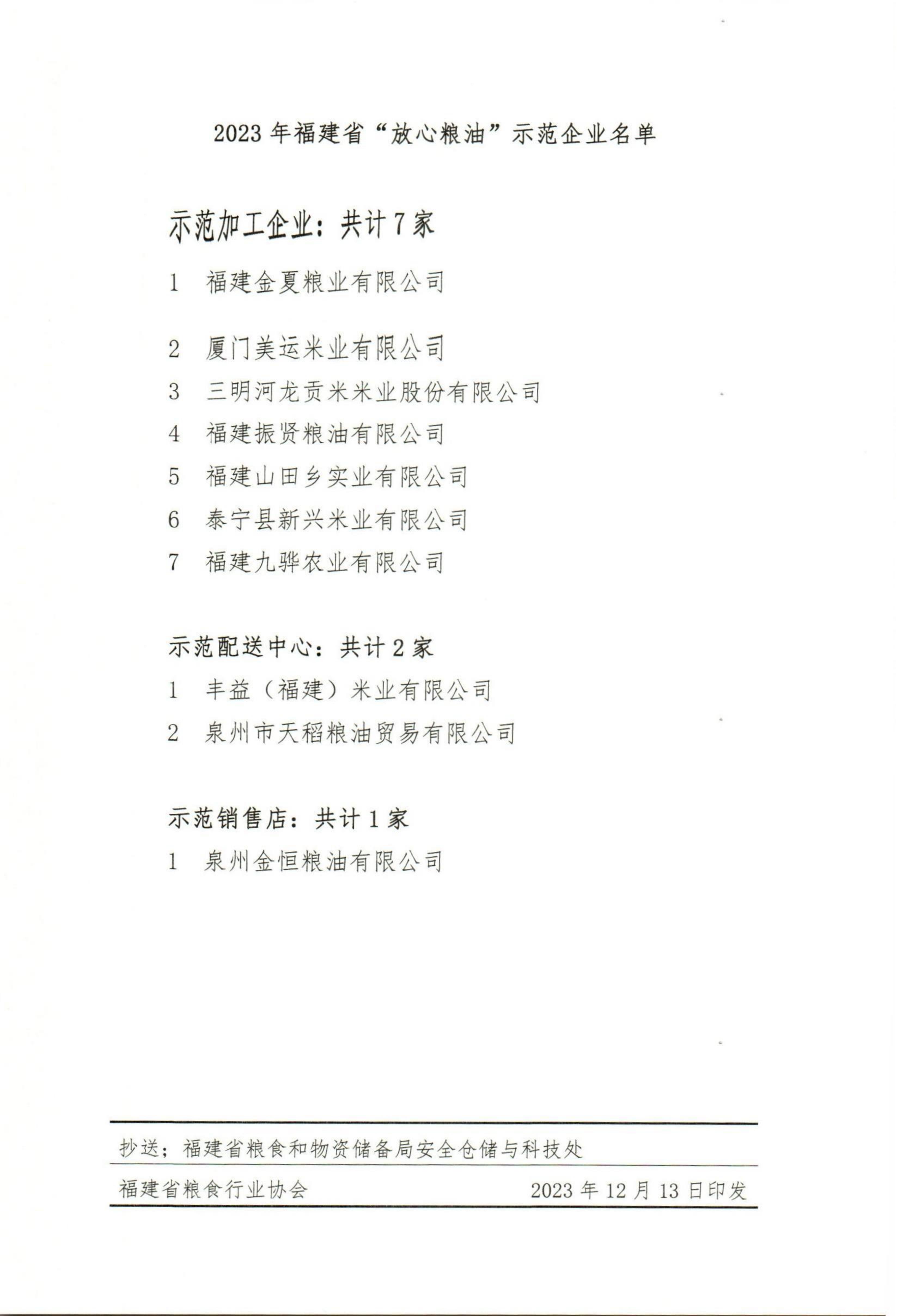 2023 年福建省“放心粮油”示范企业名单

示范加工企业：共计 7 家

1 福建金夏粮业有限公司

2 厦门美运米业有限公司

3 三明河龙贡米米业股份有限公司

4 福建振贤粮油有限公司

5 福建山田乡实业有限公司

6 泰宁县新兴米业有限公司

7 福建九骅农业有限公司

示范配送中心：共计 2 家

1 丰益（福建）米业有限公司

2 泉州市天稻粮油贸易有限公司

示范销售店：共计 1 家

1 泉州金恒粮油有限公司

抄送；福建省粮食和物资储备局安全仓储与科技处

福建省粮食行业协会 2023 年 12 月 13 日印发